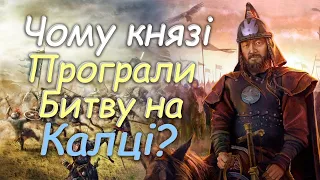 Чому князі
Програли
Битву на
Калці?